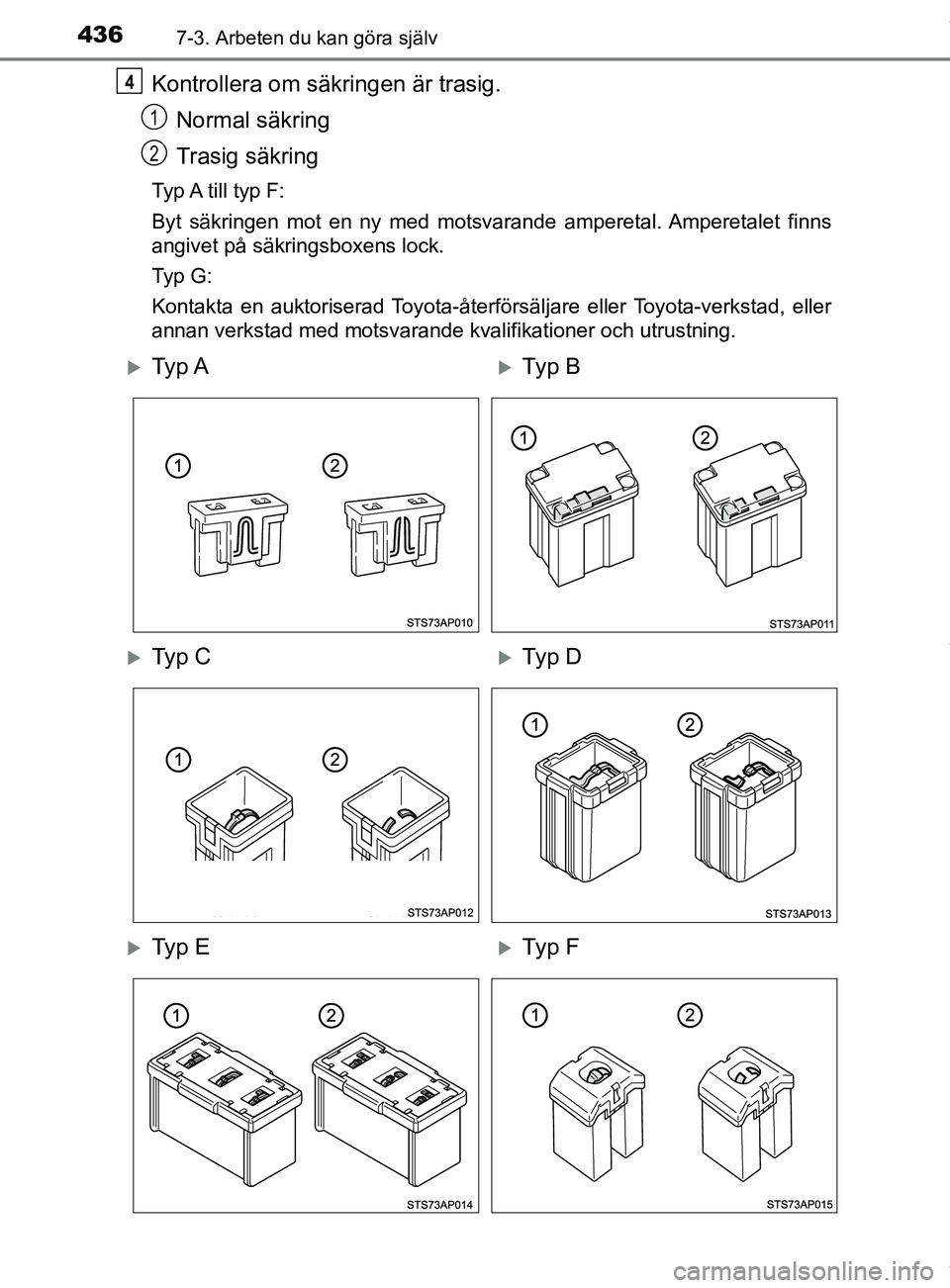 436 7-3. Arbeten du kan göra själv

4 Kontrollera om säkringen är trasig.

1 Normal säkring

2 Trasig säkring

Typ A till typ F:

Byt säkringen mot en ny med motsvarande amperetal. Amperetalet finns angivet på säkringsboxens lock.

Typ G:

Kontakta en auktoriserad Toyota-återförsäljare eller Toyota-verkstad, eller annan verkstad med motsvarande kvalifikationer och utrustning.

Typ A

1 2

STS73AP010

Typ B

1 2

STS73AP011

Typ C

1 2

STS73AP012

Typ D

1 2

STS73AP013

Typ E

1 2

STS73AP014

Typ F

1 2

STS73AP015

carmanualsonline.info